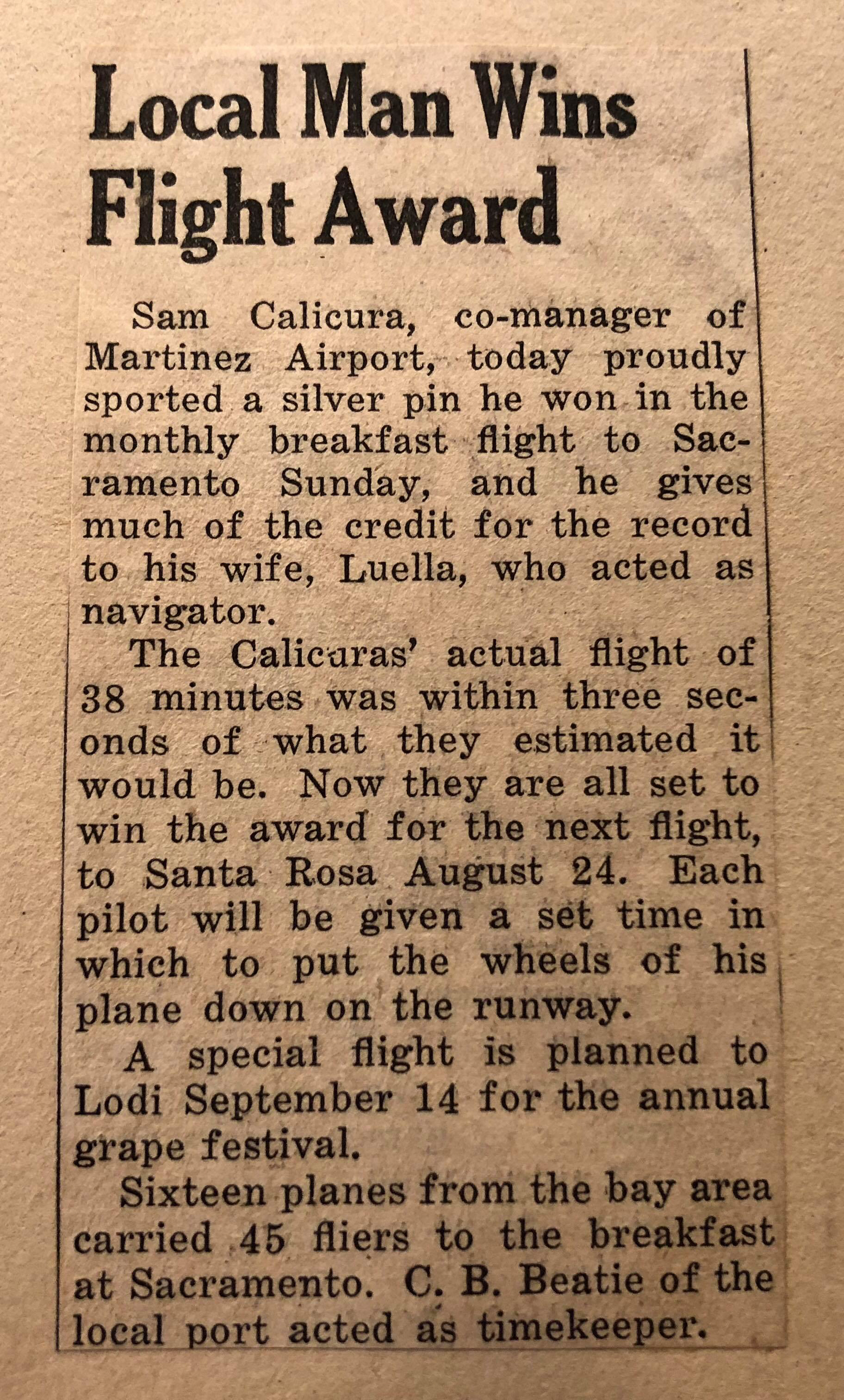 Local Man Wins Flight Award

Sam Calicura, co-manager of Martinez Airport, today proudly sported a silver pin he won in the monthly breakfast flight to Sacramento Sunday, and he gives much of the credit for the record to his wife, Luella, who acted as navigator.

The Calicuras' actual flight of 38 minutes was within three seconds of what they estimated it would be. Now they are all set to win the award for the next flight, to Santa Rosa August 24. Each pilot will be given a set time in which to put the wheels of his plane down on the runway.

A special flight is planned to Lodi September 14 for the annual grape festival.

Sixteen planes from the bay area carried 45 fliers to the breakfast at Sacramento. C. B. Beatie of the local port acted as timekeeper.